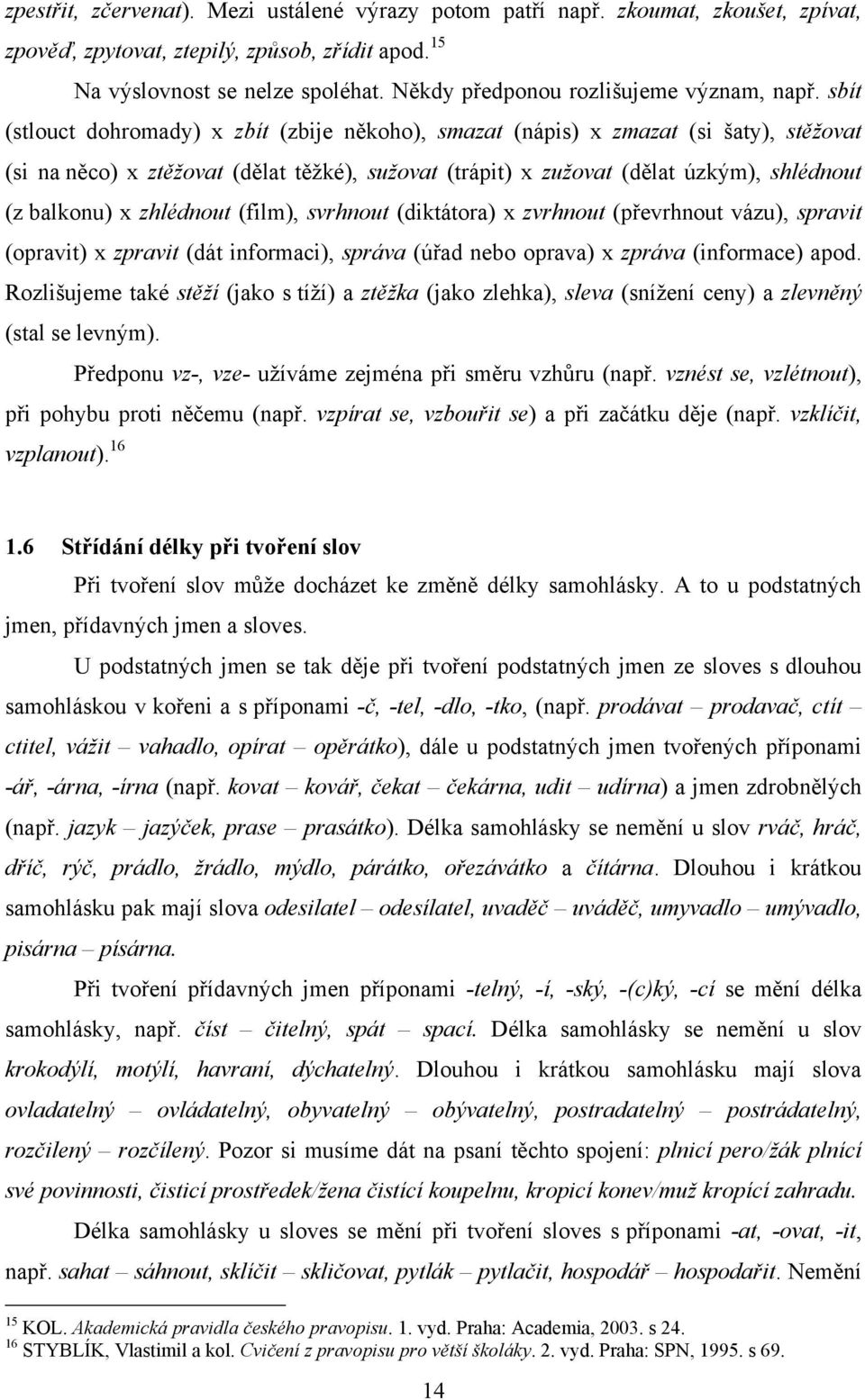 zpestřit, zčervenat). Mezi ustálené výrazy potom patří např. zkoumat, zkoušet, zpívat, zpověď, zpytovat, ztepilý, způsob, zřídit apod.$^{15}$

Na výslovnost se nelze spoléhat. Někdy předponou rozlišujeme význam, např. sbít (stlouct dohromady) x zbít (zbije někoho), smazat (nápis) x zmazat (si šaty), stěžovat (si na něco) x ztěžovat (dělat těžké), sužovat (trápit) x zužovat (dělat úzkým), shlédnout (z balkonu) x zhlédnout (film), svrhnout (diktátora) x zvrhnout (převrhnout vázu), spravit (opravit) x zpravit (dát informaci), správa (úřad nebo oprava) x zpráva (informace) apod. Rozlišujeme také stěží (jako s tíží) a ztěžka (jako zlehka), sleva (snížení ceny) a zlevněný (stal se levným).

Předponu vz-, vze- užíváme zejména při směru vzhůru (např. vznést se, vzlétnout), při pohybu proti něčemu (např. vzpírat se, vzbouřit se) a při začátku děje (např. vzklíčit, vzplanout).$^{16}$

1.6 Střídání délky při tvoření slov

Při tvoření slov může docházet ke změně délky samohlásky. A to u podstatných jmen, přídavných jmen a sloves.

U podstatných jmen se tak děje při tvoření podstatných jmen ze sloves s dlouhou samohláskou v kořeni a s příponami -č, -tel, -dlo, -tko, (např. prodávat – prodavač, ctít – ctitel, vážit – vahadlo, opírat – opěrátko), dále u podstatných jmen tvořených příponami -ář, -árna, -írna (např. kovat – kovář, čekat – čekárna, udit – udírna) a jmen zdrobnělých (např. jazyk – jazýček, prase – prasátko). Délka samohlásky se nemění u slov rváč, hráč, dříč, rýč, prádlo, žrádlo, mýdlo, párátko, ořezávátko a čítárna. Dlouhou i krátkou samohlásku pak mají slova odesilatel – odesílatel, uvaděč – uváděč, umyvadlo – umývadlo, pisárna – písárna.

Při tvoření přídavných jmen příponami -telný, -í, -ský, -(c)ký, -cí se mění délka samohlásky, např. číst – čitelný, spát – spací. Délka samohlásky se nemění u slov krokodýlí, motýlí, havraní, dýchatelný. Dlouhou i krátkou samohlásku mají slova ovladatelný – ovládatelný, obyvatelný – obývatelný, postradatelný – postrádatelný, rozčilený – rozčílený. Pozor si musíme dát na psaní těchto spojení: plnicí pero/žák plnící své povinnosti, čisticí prostředek/žena čistící koupelnu, kropicí konev/muž kropící zahradu.

Délka samohlásky u sloves se mění při tvoření sloves s příponami -at, -ovat, -it, např. sahat – sáhnout, sklíčit – skličovat, pytlák – pytlačit, hospodář – hospodařit. Nemění

$^{15}$ KOL. Akademická pravidla českého pravopisu. 1. vyd. Praha: Academia, 2003. s 24.
$^{16}$ STYBLÍK, Vlastimil a kol. Cvičení z pravopisu pro větší školáky. 2. vyd. Praha: SPN, 1995. s 69.

14